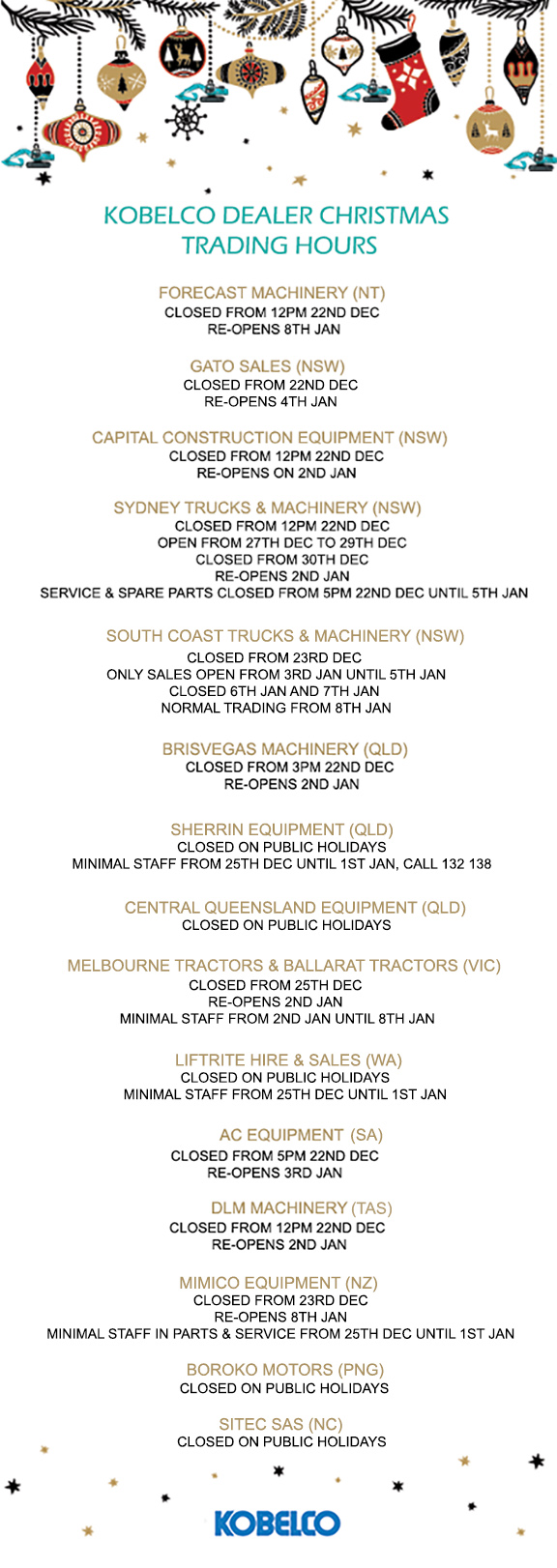 KOBELCO DEALER CHRISTMAS TRADING HOURS

FORECAST MACHINERY (NT)
CLOSED FROM 12PM 22ND DEC
RE-OPENS 8TH JAN

GATO SALES (NSW)
CLOSED FROM 22ND DEC
RE-OPENS 4TH JAN

CAPITAL CONSTRUCTION EQUIPMENT (NSW)
CLOSED FROM 12PM 22ND DEC
RE-OPENS ON 2ND JAN

SYDNEY TRUCKS & MACHINERY (NSW)
CLOSED FROM 12PM 22ND DEC
OPEN FROM 27TH DEC TO 29TH DEC
CLOSED FROM 30TH DEC
RE-OPENS 2ND JAN
SERVICE & SPARE PARTS CLOSED FROM 5PM 22ND DEC UNTIL 5TH JAN

SOUTH COAST TRUCKS & MACHINERY (NSW)
CLOSED FROM 23RD DEC
ONLY SALES OPEN FROM 3RD JAN UNTIL 5TH JAN
CLOSED 6TH JAN AND 7TH JAN
NORMAL TRADING FROM 8TH JAN

BRISVEGAS MACHINERY (QLD)
CLOSED FROM 3PM 22ND DEC
RE-OPENS 2ND JAN

SHERRIN EQUIPMENT (QLD)
CLOSED ON PUBLIC HOLIDAYS
MINIMAL STAFF FROM 25TH DEC UNTIL 1ST JAN, CALL 132 138

CENTRAL QUEENSLAND EQUIPMENT (QLD)
CLOSED ON PUBLIC HOLIDAYS

MELBOURNE TRACTORS & BALLARAT TRACTORS (VIC)
CLOSED FROM 25TH DEC
RE-OPENS 2ND JAN
MINIMAL STAFF FROM 2ND JAN UNTIL 8TH JAN

LIFTRITE HIRE & SALES (WA)
CLOSED ON PUBLIC HOLIDAYS
MINIMAL STAFF FROM 25TH DEC UNTIL 1ST JAN

AC EQUIPMENT (SA)
CLOSED FROM 5PM 22ND DEC
RE-OPENS 3RD JAN

DLM MACHINERY (TAS)
CLOSED FROM 12PM 22ND DEC
RE-OPENS 2ND JAN

MIMICO EQUIPMENT (NZ)
CLOSED FROM 23RD DEC
RE-OPENS 8TH JAN
MINIMAL STAFF IN PARTS & SERVICE FROM 25TH DEC UNTIL 1ST JAN

BOROKO MOTORS (PNG)
CLOSED ON PUBLIC HOLIDAYS

SITEC SAS (NC)
CLOSED ON PUBLIC HOLIDAYS

KOBELCO